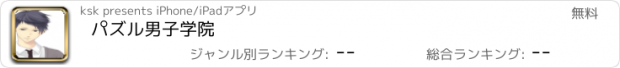 ksk presents iPhone/iPadアプリ

無料

パズル男子学院

ジャンル別ランキング: --

総合ランキング: --